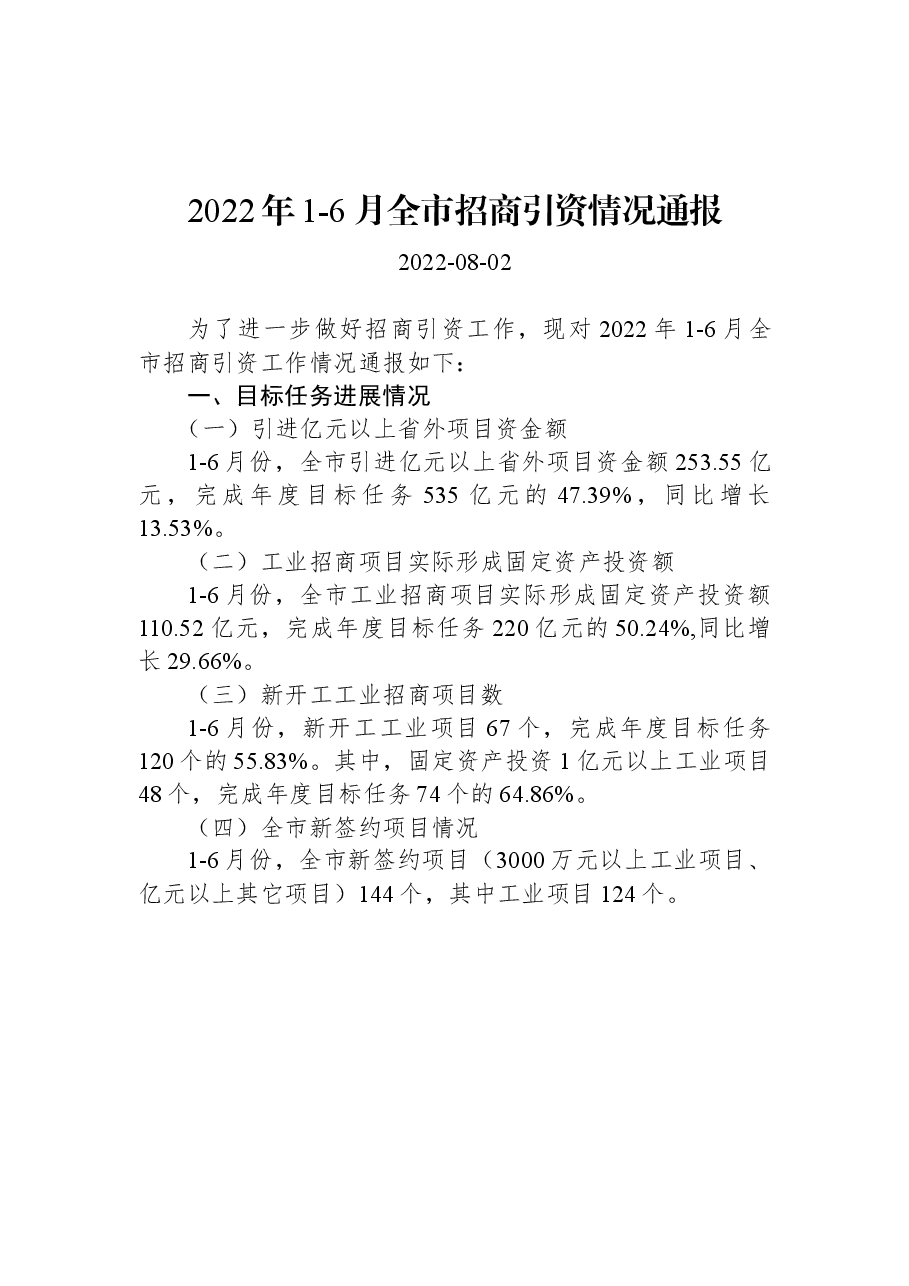 2022年1-6月全市招商引资情况通报

2022-08-02

为了进一步做好招商引资工作，现对2022年1-6月全市招商引资工作情况通报如下：

一、目标任务进展情况

（一）引进亿元以上省外项目资金额

1-6月份，全市引进亿元以上省外项目资金额253.55亿元，完成年度目标任务535亿元的47.39%，同比增长13.53%。

（二）工业招商项目实际形成固定资产投资额

1-6月份，全市工业招商项目实际形成固定资产投资额110.52亿元，完成年度目标任务220亿元的50.24%,同比增长29.66%。

（三）新开工工业招商项目数

1-6月份，新开工工业项目67个，完成年度目标任务120个的55.83%。其中，固定资产投资1亿元以上工业项目48个，完成年度目标任务74个的64.86%。

（四）全市新签约项目情况

1-6月份，全市新签约项目（3000万元以上工业项目、亿元以上其它项目）144个，其中工业项目124个。